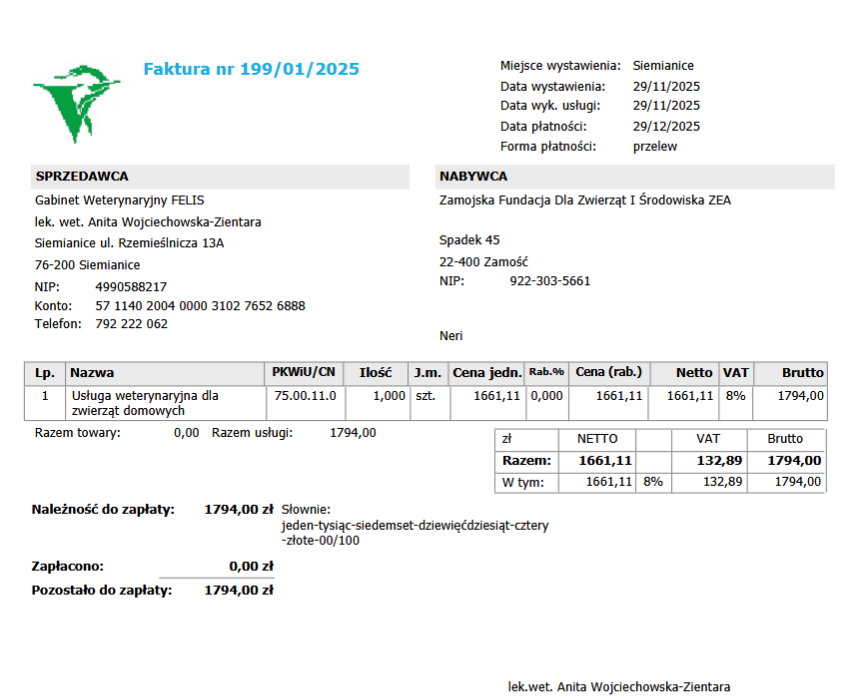 Faktura nr 199/01/2025

Miejsce wystawienia: Siemianice
Data wystawienia: 29/11/2025
Data wyk. usługi: 29/11/2025
Data płatności: 29/12/2025
Forma płatności: przelew

SPRZEDAWCA
Gabinet Weterynaryjny FELIS
lek. wet. Anita Wojciechowska-Zientara
Siemianice ul. Rzemieślnicza 13A
76-200 Siemianice
NIP: 4990588217
Konto: 57 1140 2004 0000 3102 7652 6888
Telefon: 792 222 062

NABYWCA
Zamojska Fundacja Dla Zwierząt I Środowiska ZEA

Spadek 45
22-400 Zamość
NIP: 922-303-5661

Neri

| Lp. | Nazwa | PKWiU/CN | Ilość | J.m. | Cena jedn. | Rab.% | Cena (rab.) | Netto | VAT | Brutto |
|---|---|---|---|---|---|---|---|---|---|---|
| 1 | Usługa weterynaryjna dla zwierząt domowych | 75.00.11.0 | 1,000 | szt. | 1661,11 | 0,000 | 1661,11 | 1661,11 | 8% | 1794,00 |

Razem towary: 0,00 Razem usługi: 1794,00

| zł | NETTO | | VAT | Brutto |
|---|---|---|---|---|
| Razem: | 1661,11 | | 132,89 | 1794,00 |
| W tym: | 1661,11 | 8% | 132,89 | 1794,00 |

Należność do zapłaty: 1794,00 zł Słownie: jeden-tysiąc-siedemset-dziewięćdziesiąt-cztery -złote-00/100

Zapłacono: 0,00 zł
Pozostało do zapłaty: 1794,00 zł

lek.wet. Anita Wojciechowska-Zientara